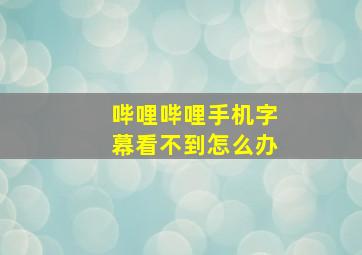 哔哩哔哩手机字幕看不到怎么办